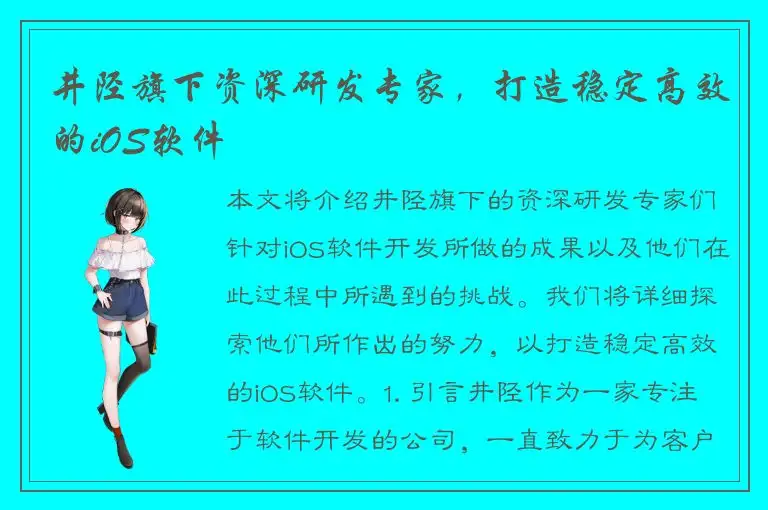 井陉旗下资深研发专家，打造稳定高效的iOS软件

本文将介绍井陉旗下的资深研发专家们针对iOS软件开发所做的成果以及他们在此过程中所遇到的挑战。我们将详细探索他们所作出的努力，以打造稳定高效的iOS软件。1. 引言井陉作为一家专注于软件开发的公司，一直致力于为客户